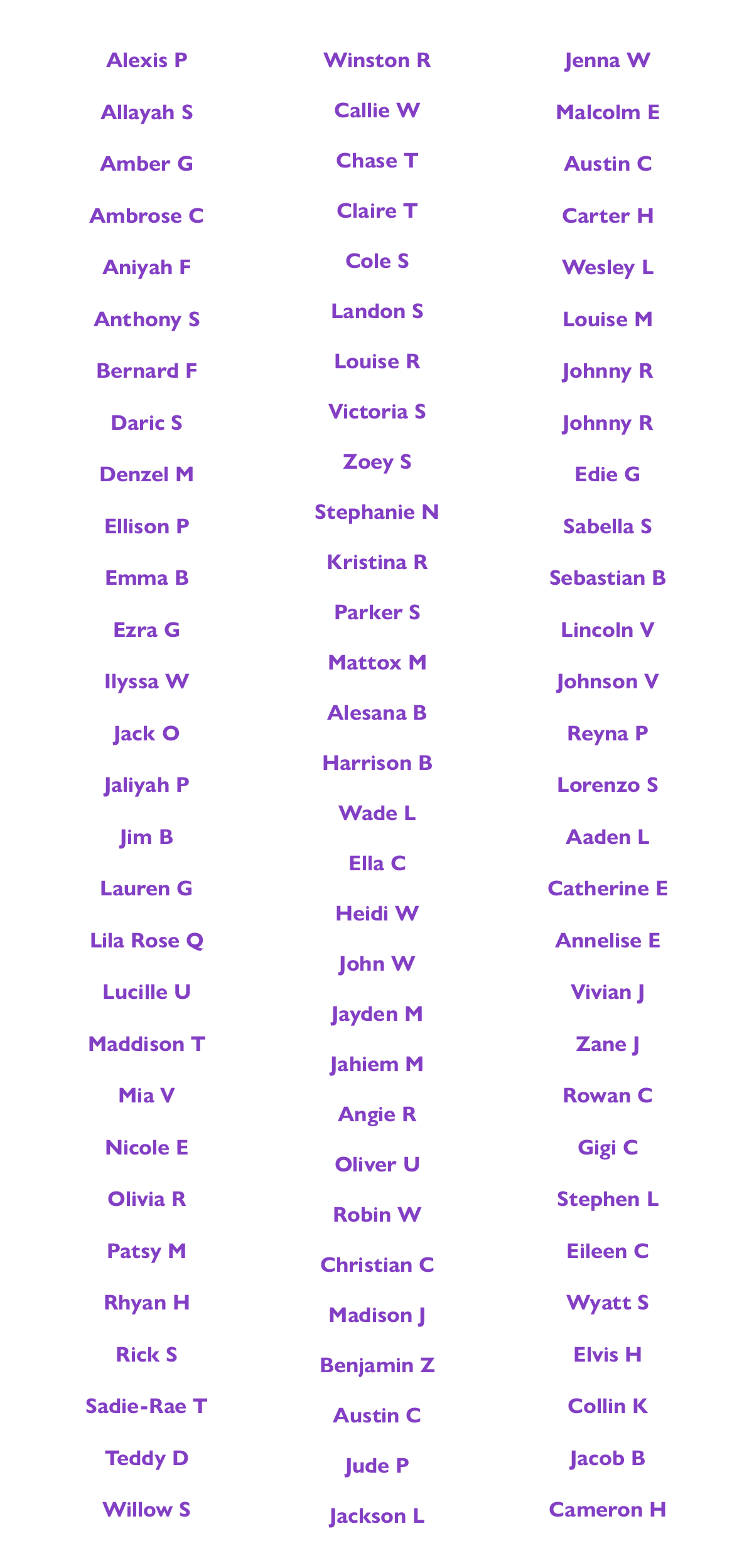 Alexis P

Allayah S

Amber G

Ambrose C

Aniyah F

Anthony S

Bernard F

Daric S

Denzel M

Ellison P

Emma B

Ezra G

Ilyssa W

Jack O

Jaliyah P

Jim B

Lauren G

Lila Rose Q

Lucille U

Maddison T

Mia V

Nicole E

Olivia R

Patsy M

Rhyan H

Rick S

Sadie-Rae T

Teddy D

Willow S

Winston R

Callie W

Chase T

Claire T

Cole S

Landon S

Louise R

Victoria S

Zoey S

Stephanie N

Kristina R

Parker S

Mattox M

Alesana B

Harrison B

Wade L

Ella C

Heidi W

John W

Jayden M

Jahiem M

Angie R

Oliver U

Robin W

Christian C

Madison J

Benjamin Z

Austin C

Jude P

Jackson L

Jenna W

Malcolm E

Austin C

Carter H

Wesley L

Louise M

Johnny R

Johnny R

Edie G

Sabella S

Sebastian B

Lincoln V

Johnson V

Reyna P

Lorenzo S

Aaden L

Catherine E

Annelise E

Vivian J

Zane J

Rowan C

Gigi C

Stephen L

Eileen C

Wyatt S

Elvis H

Collin K

Jacob B

Cameron H